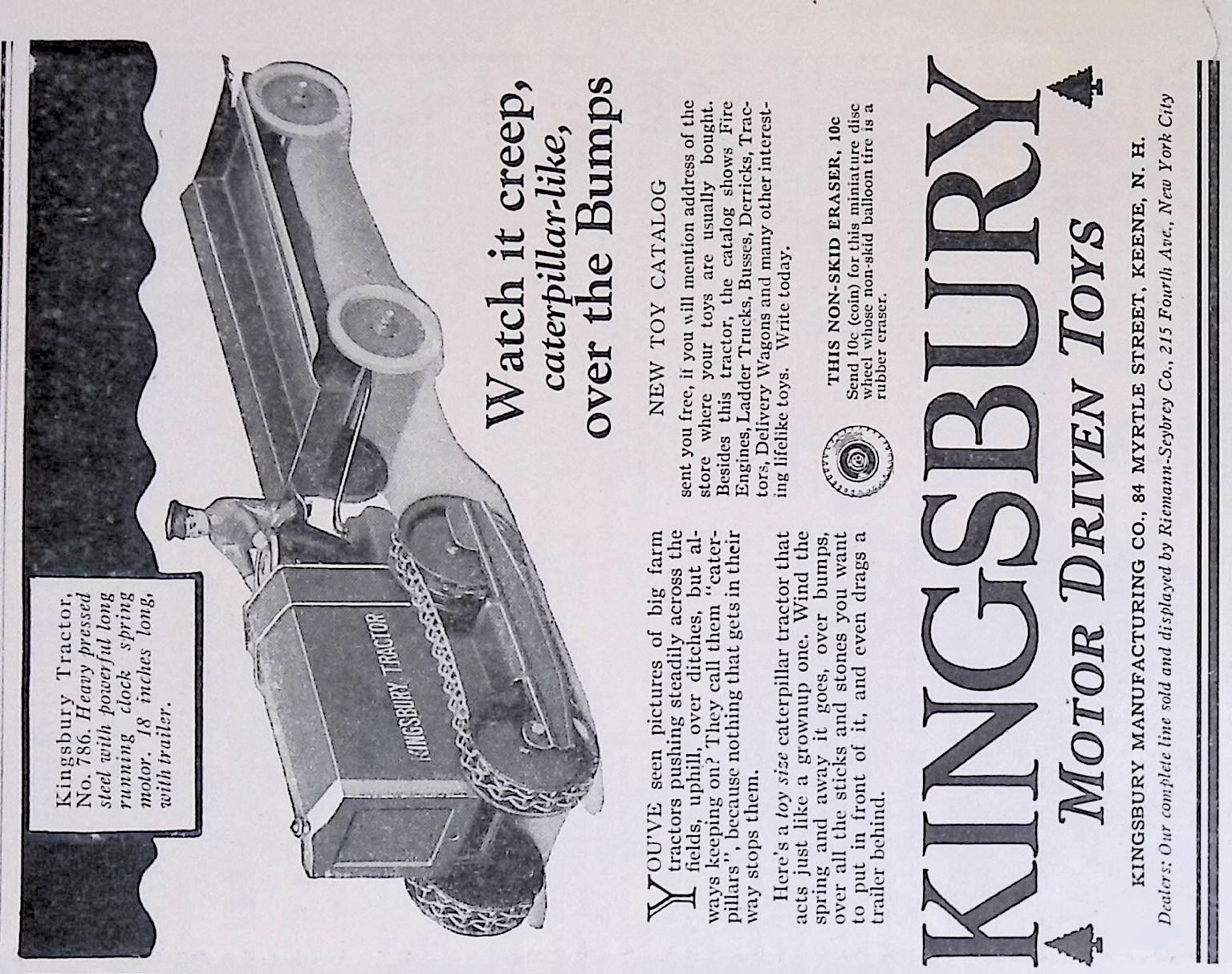 Kingsbury Tractor, No. 786. Heavy pressed steel with powerful long running clock spring motor. 18 inches long, with trailer.

KINGSBURY TRACTOR

Watch it creep, caterpillar-like, over the Bumps

YOU'VE seen pictures of big farm tractors pushing steadily across the fields, uphill, over ditches, but always keeping on? They call them "caterpillars", because nothing that gets in their way stops them.

Here's a toy size caterpillar tractor that acts just like a grownup one. Wind the spring and away it goes, over bumps, over all the sticks and stones you want to put in front of it, and even drags a trailer behind.

NEW TOY CATALOG

sent you free, if you will mention address of the store where your toys are usually bought. Besides this tractor, the catalog shows Fire Engines, Ladder Trucks, Busses, Derricks, Tractors, Delivery Wagons and many other interesting lifelike toys. Write today.

THIS NON-SKID ERASER, 10c
Send 10c (coin) for this miniature disc wheel whose non-skid balloon tire is a rubber eraser.

KINGSBURY
MOTOR DRIVEN TOYS

KINGSBURY MANUFACTURING CO., 84 MYRTLE STREET, KEENE, N. H.

Dealers: Our complete line sold and displayed by Riemann-Seybrey Co., 215 Fourth Ave., New York City